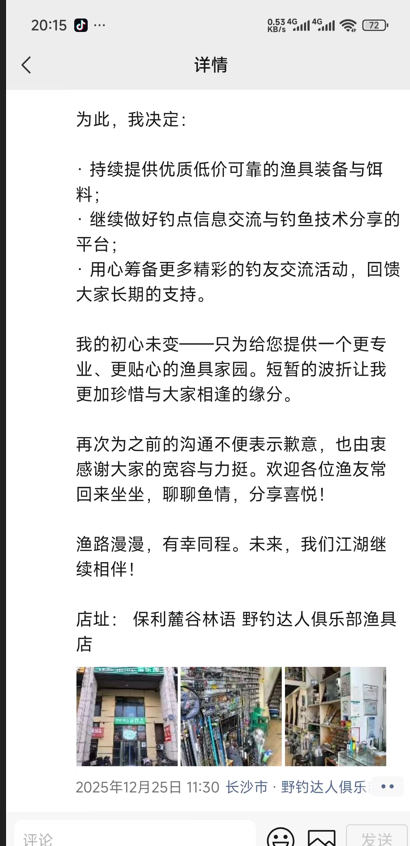 20:15 ···
0.53 KB/s 4G 4G 72

详情

为此，我决定：

· 持续提供优质低价可靠的渔具装备与饵料；
· 继续做好钓点信息交流与钓鱼技术分享的平台；
· 用心筹备更多精彩的钓友交流活动，回馈大家长期的支持。

我的初心未变——只为给您提供一个更专业、更贴心的渔具家园。短暂的波折让我更加珍惜与大家相逢的缘分。

再次为之前的沟通不便表示歉意，也由衷感谢大家的宽容与力挺。欢迎各位渔友常回来坐坐，聊聊鱼情，分享喜悦！

渔路漫漫，有幸同程。未来，我们江湖继续相伴！

店址： 保利麓谷林语 野钓达人俱乐部渔具店

2025年12月25日 11:30 长沙市 · 野钓达人俱乐

评论
发送